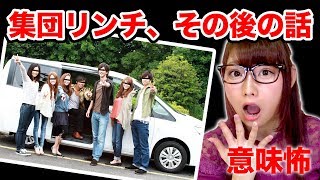 集団リンチ、その後の話

意味怖